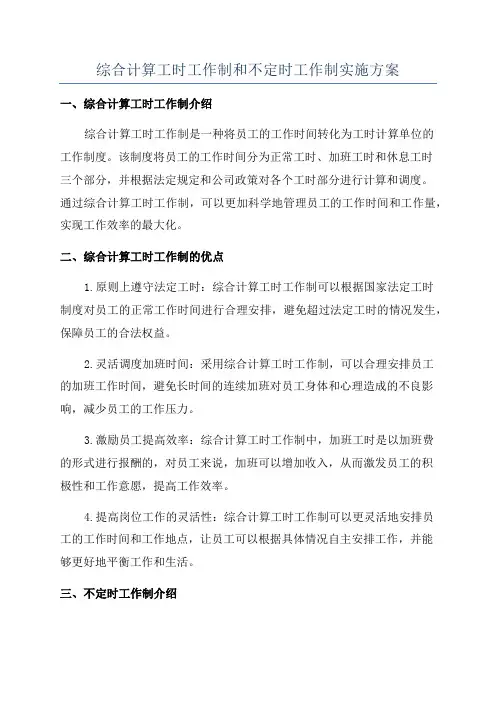 综合计算工时工作制和不定时工作制实施方案

一、综合计算工时工作制介绍

综合计算工时工作制是一种将员工的工作时间转化为工时计算单位的工作制度。该制度将员工的工作时间分为正常工时、加班工时和休息工时三个部分，并根据法定规定和公司政策对各个工时部分进行计算和调度。通过综合计算工时工作制，可以更加科学地管理员工的工作时间和工作量，实现工作效率的最大化。

二、综合计算工时工作制的优点

1.原则上遵守法定工时：综合计算工时工作制可以根据国家法定工时制度对员工的正常工作时间进行合理安排，避免超过法定工时的情况发生，保障员工的合法权益。

2.灵活调度加班时间：采用综合计算工时工作制，可以合理安排员工的加班工作时间，避免长时间的连续加班对员工身体和心理造成的不良影响，减少员工的工作压力。

3.激励员工提高效率：综合计算工时工作制中，加班工时是以加班费的形式进行报酬的，对员工来说，加班可以增加收入，从而激发员工的积极性和工作意愿，提高工作效率。

4.提高岗位工作的灵活性：综合计算工时工作制可以更灵活地安排员工的工作时间和工作地点，让员工可以根据具体情况自主安排工作，并能够更好地平衡工作和生活。

三、不定时工作制介绍